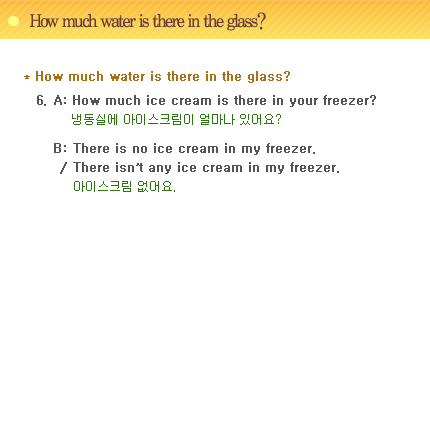 How much water is there in the glass?

* How much water is there in the glass?

6. A: How much ice cream is there in your freezer?
냉동실에 아이스크림이 얼마나 있어요?

B: There is no ice cream in my freezer.
/ There isn't any ice cream in my freezer.
아이스크림 없어요.